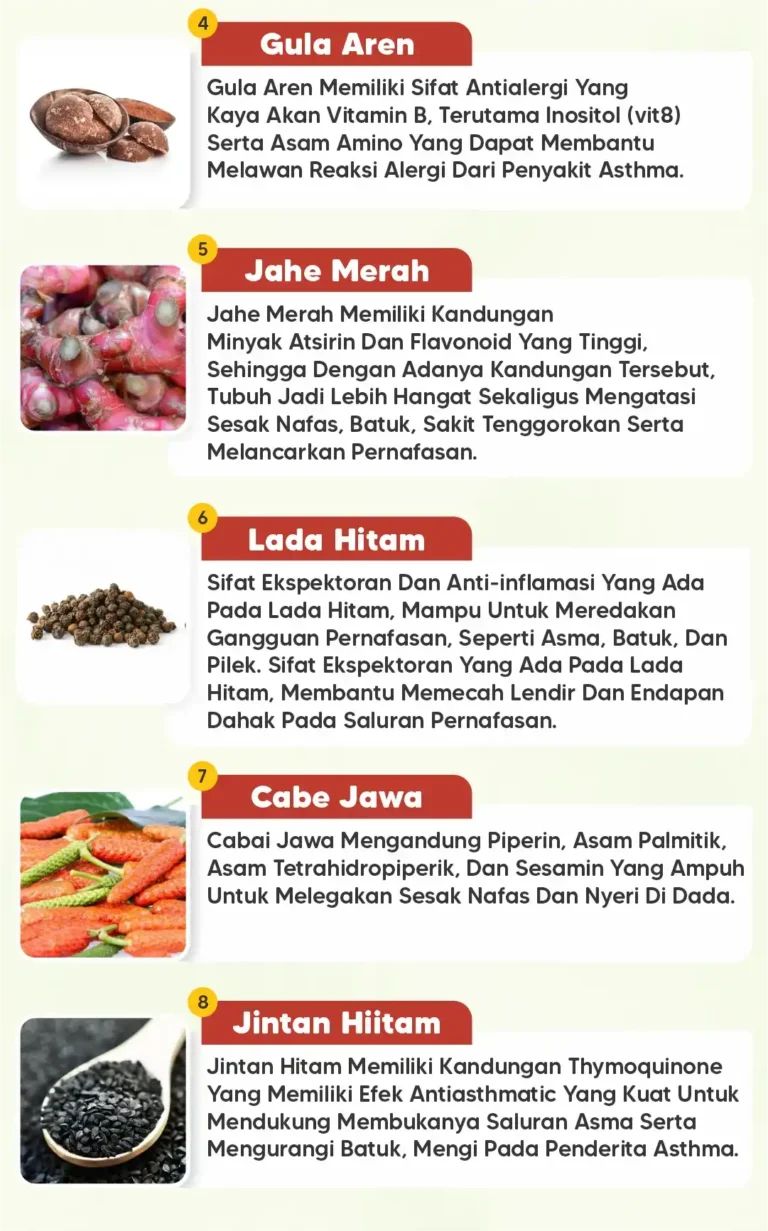 4
Gula Aren
Gula Aren Memiliki Sifat Antialergi Yang Kaya Akan Vitamin B, Terutama Inositol (vit8) Serta Asam Amino Yang Dapat Membantu Melawan Reaksi Alergi Dari Penyakit Asthma.

5
Jahe Merah
Jahe Merah Memiliki Kandungan Minyak Atsirin Dan Flavonoid Yang Tinggi, Sehingga Dengan Adanya Kandungan Tersebut, Tubuh Jadi Lebih Hangat Sekaligus Mengatasi Sesak Nafas, Batuk, Sakit Tenggorokan Serta Melancarkan Pernafasan.

6
Lada Hitam
Sifat Ekspektoran Dan Anti-inflamasi Yang Ada Pada Lada Hitam, Mampu Untuk Meredakan Gangguan Pernafasan, Seperti Asma, Batuk, Dan Pilek. Sifat Ekspektoran Yang Ada Pada Lada Hitam, Membantu Memecah Lendir Dan Endapan Dahak Pada Saluran Pernafasan.

7
Cabe Jawa
Cabai Jawa Mengandung Piperin, Asam Palmitik, Asam Tetrahidropiperik, Dan Sesamin Yang Ampuh Untuk Melegakan Sesak Nafas Dan Nyeri Di Dada.

8
Jintan Hiitam
Jintan Hitam Memiliki Kandungan Thymoquinone Yang Memiliki Efek Antiasthmatic Yang Kuat Untuk Mendukung Membukanya Saluran Asma Serta Mengurangi Batuk, Mengi Pada Penderita Asthma.